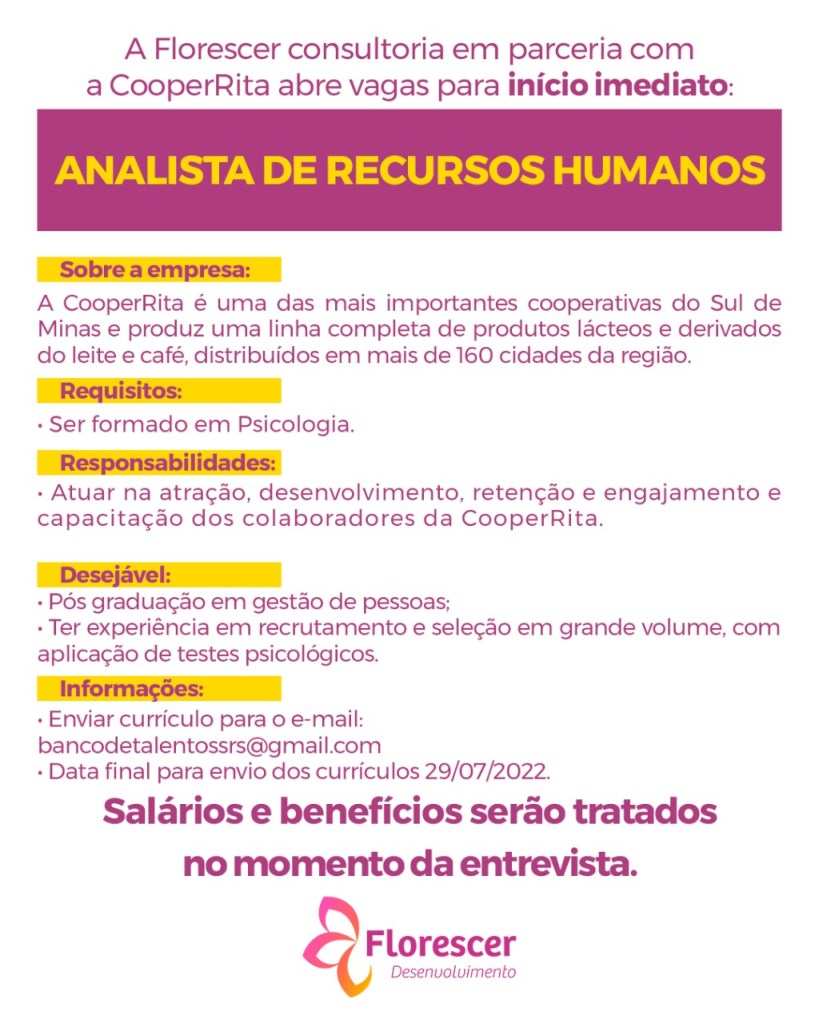 A Florescer consultoria em parceria com a CooperRita abre vagas para início imediato:

ANALISTA DE RECURSOS HUMANOS

Sobre a empresa:

A CooperRita é uma das mais importantes cooperativas do Sul de Minas e produz uma linha completa de produtos lácteos e derivados do leite e café, distribuídos em mais de 160 cidades da região.

Requisitos:

• Ser formado em Psicologia.

Responsabilidades:

• Atuar na atração, desenvolvimento, retenção e engajamento e capacitação dos colaboradores da CooperRita.

Desejável:

• Pós graduação em gestão de pessoas;
• Ter experiência em recrutamento e seleção em grande volume, com aplicação de testes psicológicos.

Informações:

• Enviar currículo para o e-mail: bancodetalentossrs@gmail.com
• Data final para envio dos currículos 29/07/2022.

Salários e benefícios serão tratados no momento da entrevista.

Florescer
Desenvolvimento